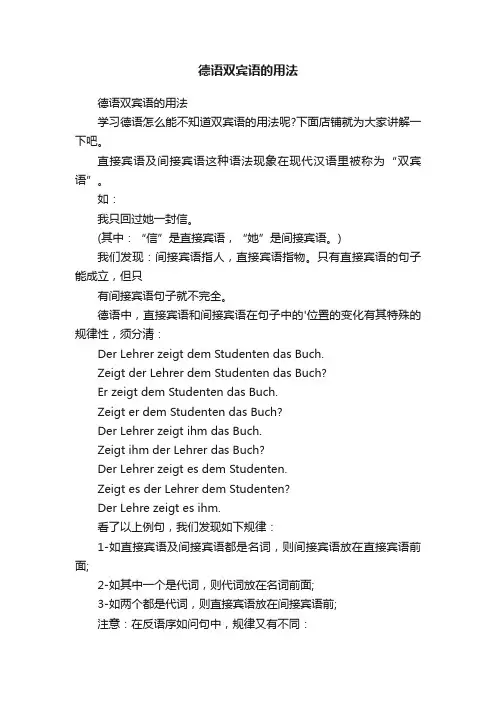 德语双宾语的用法

德语双宾语的用法

学习德语怎么能不知道双宾语的用法呢?下面店铺就为大家讲解一下吧。

直接宾语及间接宾语这种语法现象在现代汉语里被称为“双宾语”。

如：

我只回过她一封信。

(其中：“信”是直接宾语，“她”是间接宾语。)

我们发现：间接宾语指人，直接宾语指物。只有直接宾语的句子能成立，但只

有间接宾语句子就不完全。

德语中，直接宾语和间接宾语在句子中的'位置的变化有其特殊的规律性，须分清：

Der Lehrer zeigt dem Studenten das Buch.

Zeigt der Lehrer dem Studenten das Buch?

Er zeigt dem Studenten das Buch.

Zeigt er dem Studenten das Buch?

Der Lehrer zeigt ihm das Buch.

Zeigt ihm der Lehrer das Buch?

Der Lehrer zeigt es dem Studenten.

Zeigt es der Lehrer dem Studenten?

Der Lehre zeigt es ihm.

看了以上例句，我们发现如下规律：

1-如直接宾语及间接宾语都是名词，则间接宾语放在直接宾语前面;

2-如其中一个是代词，则代词放在名词前面;

3-如两个都是代词，则直接宾语放在间接宾语前;

注意：在反语序如问句中，规律又有不同：